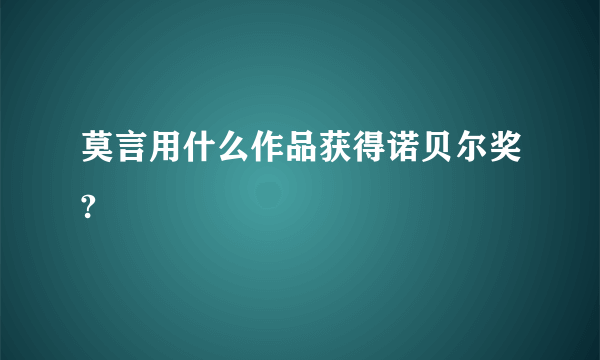 莫言用什么作品获得诺贝尔奖?